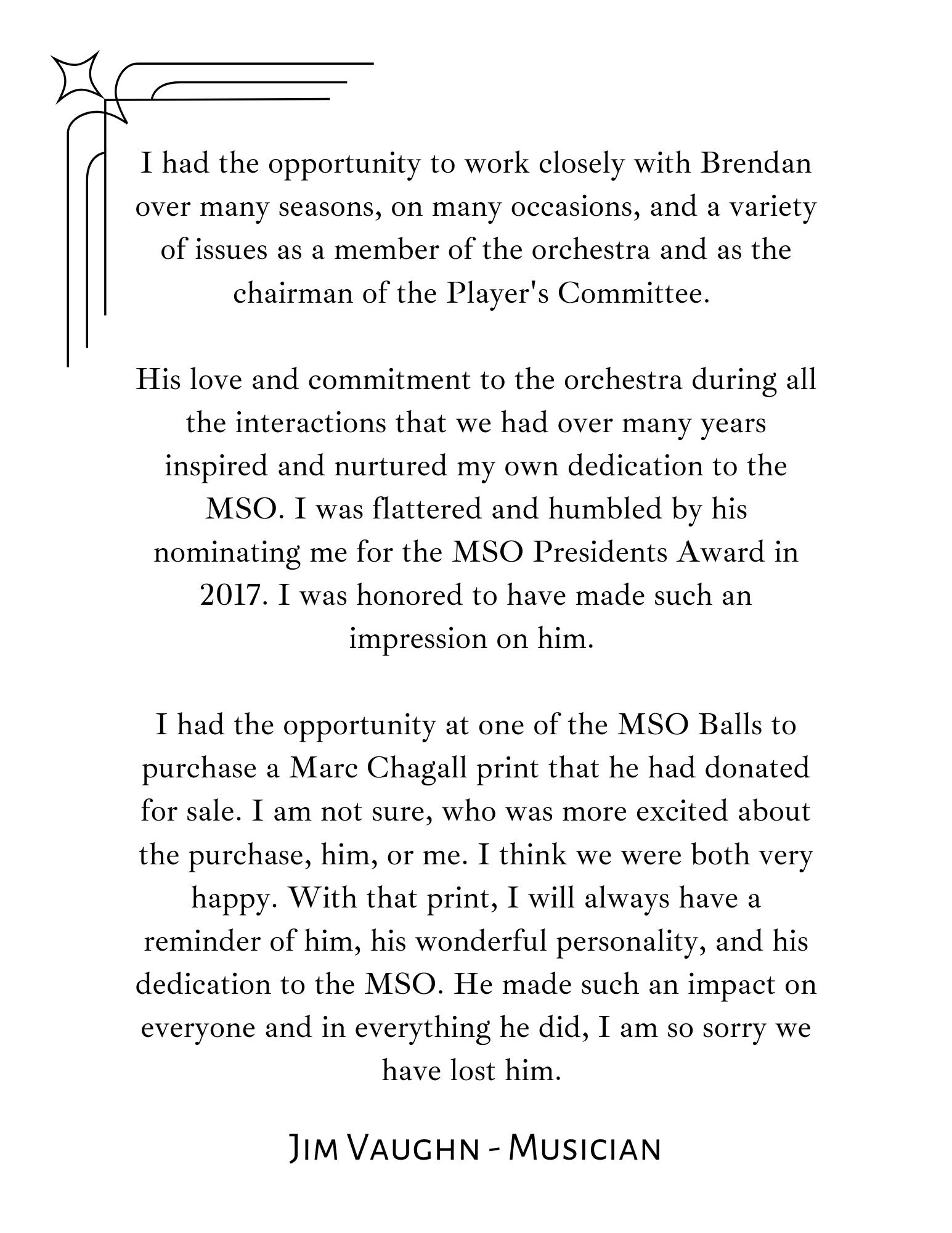 I had the opportunity to work closely with Brendan over many seasons, on many occasions, and a variety of issues as a member of the orchestra and as the chairman of the Player's Committee.

His love and commitment to the orchestra during all the interactions that we had over many years inspired and nurtured my own dedication to the MSO. I was flattered and humbled by his nominating me for the MSO Presidents Award in 2017. I was honored to have made such an impression on him.

I had the opportunity at one of the MSO Balls to purchase a Marc Chagall print that he had donated for sale. I am not sure, who was more excited about the purchase, him, or me. I think we were both very happy. With that print, I will always have a reminder of him, his wonderful personality, and his dedication to the MSO. He made such an impact on everyone and in everything he did, I am so sorry we have lost him.

Jim Vaughn - Musician